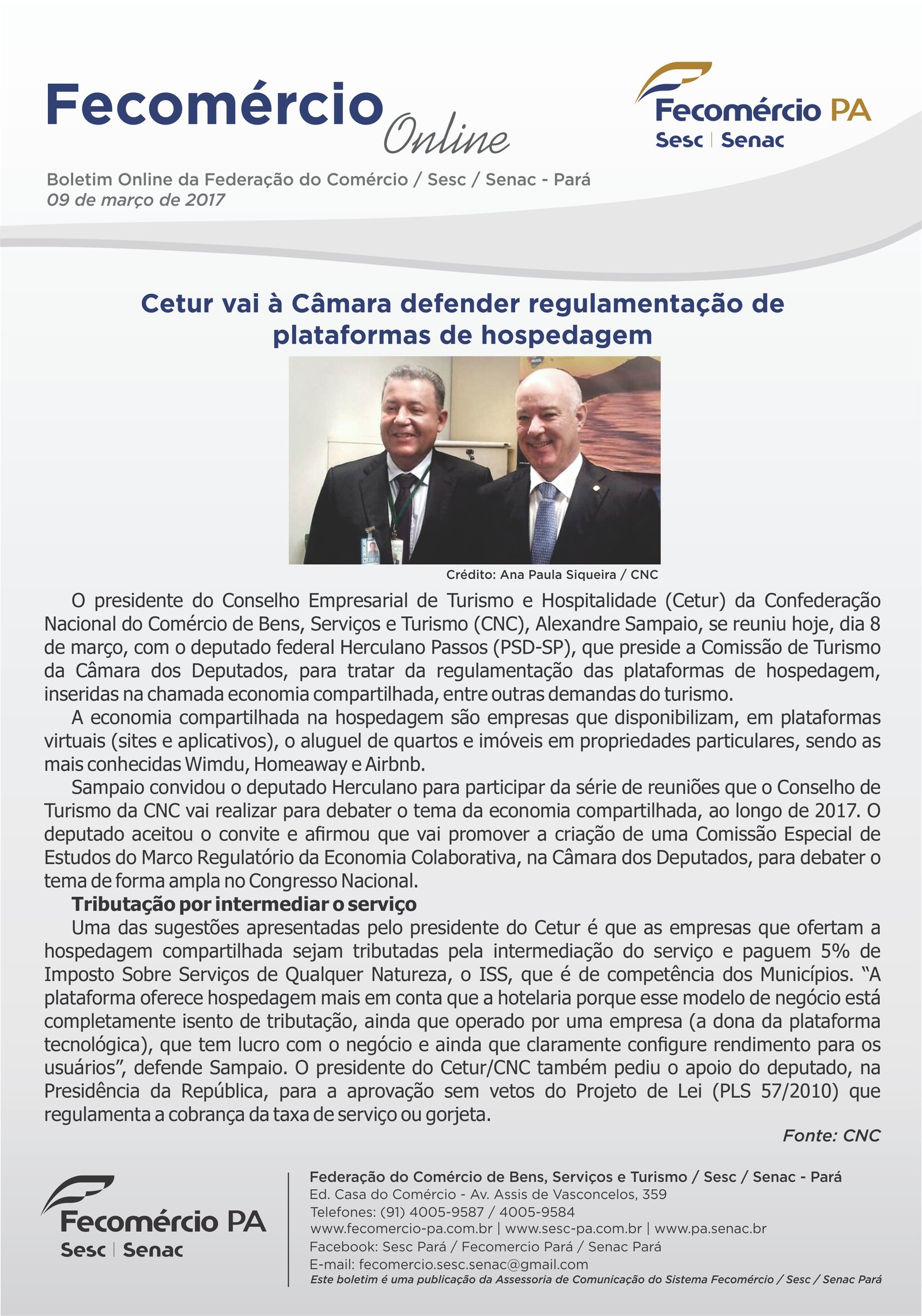 Fecomércio Online

Fecomércio PA
Sesc | Senac

Boletim Online da Federação do Comércio / Sesc / Senac - Pará
09 de março de 2017

Cetur vai à Câmara defender regulamentação de plataformas de hospedagem

Crédito: Ana Paula Siqueira / CNC

O presidente do Conselho Empresarial de Turismo e Hospitalidade (Cetur) da Confederação Nacional do Comércio de Bens, Serviços e Turismo (CNC), Alexandre Sampaio, se reuniu hoje, dia 8 de março, com o deputado federal Herculano Passos (PSD-SP), que preside a Comissão de Turismo da Câmara dos Deputados, para tratar da regulamentação das plataformas de hospedagem, inseridas na chamada economia compartilhada, entre outras demandas do turismo.

A economia compartilhada na hospedagem são empresas que disponibilizam, em plataformas virtuais (sites e aplicativos), o aluguel de quartos e imóveis em propriedades particulares, sendo as mais conhecidas Wimdu, Homeaway e Airbnb.

Sampaio convidou o deputado Herculano para participar da série de reuniões que o Conselho de Turismo da CNC vai realizar para debater o tema da economia compartilhada, ao longo de 2017. O deputado aceitou o convite e afirmou que vai promover a criação de uma Comissão Especial de Estudos do Marco Regulatório da Economia Colaborativa, na Câmara dos Deputados, para debater o tema de forma ampla no Congresso Nacional.

Tributação por intermediar o serviço

Uma das sugestões apresentadas pelo presidente do Cetur é que as empresas que ofertam a hospedagem compartilhada sejam tributadas pela intermediação do serviço e paguem 5% de Imposto Sobre Serviços de Qualquer Natureza, o ISS, que é de competência dos Municípios. "A plataforma oferece hospedagem mais em conta que a hotelaria porque esse modelo de negócio está completamente isento de tributação, ainda que operado por uma empresa (a dona da plataforma tecnológica), que tem lucro com o negócio e ainda que claramente configure rendimento para os usuários", defende Sampaio. O presidente do Cetur/CNC também pediu o apoio do deputado, na Presidência da República, para a aprovação sem vetos do Projeto de Lei (PLS 57/2010) que regulamenta a cobrança da taxa de serviço ou gorjeta.

Fonte: CNC

Fecomércio PA
Sesc | Senac

Federação do Comércio de Bens, Serviços e Turismo / Sesc / Senac - Pará
Ed. Casa do Comércio - Av. Assis de Vasconcelos, 359
Telefones: (91) 4005-9587 / 4005-9584
www.fecomercio-pa.com.br | www.sesc-pa.com.br | www.pa.senac.br
Facebook: Sesc Pará / Fecomercio Pará / Senac Pará
E-mail: fecomercio.sesc.senac@gmail.com
Este boletim é uma publicação da Assessoria de Comunicação do Sistema Fecomércio / Sesc / Senac Pará